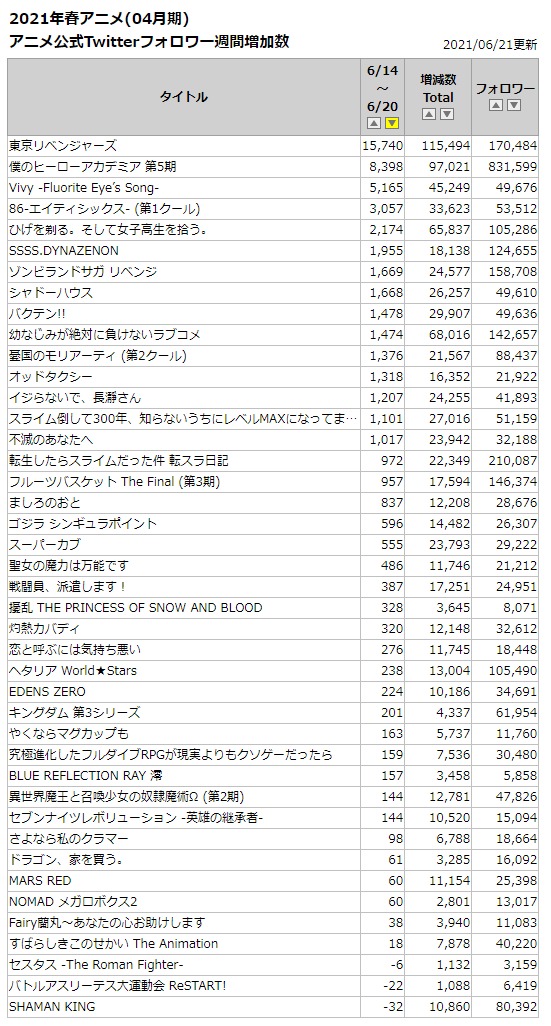 2021年春アニメ(04月期)
アニメ公式Twitterフォロワー週間増加数

2021/06/21更新

| タイトル | 6/14 ～ 6/20 | 増減数 Total | フォロワー |
|---|---|---|---|
| 東京リベンジャーズ | 15,740 | 115,494 | 170,484 |
| 僕のヒーローアカデミア 第5期 | 8,398 | 97,021 | 831,599 |
| Vivy -Fluorite Eye's Song- | 5,165 | 45,249 | 49,676 |
| 86-エイティシックス- (第1クール) | 3,057 | 33,623 | 53,512 |
| ひげを剃る。そして女子高生を拾う。 | 2,174 | 65,837 | 105,286 |
| SSSS.DYNAZENON | 1,955 | 18,138 | 124,655 |
| ゾンビランドサガ リベンジ | 1,669 | 24,577 | 158,708 |
| シャドーハウス | 1,668 | 26,257 | 49,610 |
| バクテン!! | 1,478 | 29,907 | 49,636 |
| 幼なじみが絶対に負けないラブコメ | 1,474 | 68,016 | 142,657 |
| 憂国のモリアーティ (第2クール) | 1,376 | 21,567 | 88,437 |
| オッドタクシー | 1,318 | 16,352 | 21,922 |
| イジらないで、長瀞さん | 1,207 | 24,255 | 41,893 |
| スライム倒して300年、知らないうちにレベルMAXになってま… | 1,101 | 27,016 | 51,159 |
| 不滅のあなたへ | 1,017 | 23,942 | 32,188 |
| 転生したらスライムだった件 転スラ日記 | 972 | 22,349 | 210,087 |
| フルーツバスケット The Final (第3期) | 957 | 17,594 | 146,374 |
| ましろのおと | 837 | 12,208 | 28,676 |
| ゴジラ シンギュラポイント | 596 | 14,482 | 26,307 |
| スーパーカブ | 555 | 23,793 | 29,222 |
| 聖女の魔力は万能です | 486 | 11,746 | 21,212 |
| 戦闘員、派遣します！ | 387 | 17,251 | 24,951 |
| 擾乱 THE PRINCESS OF SNOW AND BLOOD | 328 | 3,645 | 8,071 |
| 灼熱カバディ | 320 | 12,148 | 32,612 |
| 恋と呼ぶには気持ち悪い | 276 | 11,745 | 18,448 |
| ヘタリア World★Stars | 238 | 13,004 | 105,490 |
| EDENS ZERO | 224 | 10,186 | 34,691 |
| キングダム 第3シリーズ | 201 | 4,337 | 61,954 |
| やくならマグカップも | 163 | 5,737 | 11,760 |
| 究極進化したフルダイブRPGが現実よりもクソゲーだったら | 159 | 7,536 | 30,480 |
| BLUE REFLECTION RAY 澪 | 157 | 3,458 | 5,858 |
| 異世界魔王と召喚少女の奴隷魔術Ω (第2期) | 144 | 12,781 | 47,826 |
| セブンナイツレボリューション -英雄の継承者- | 144 | 10,520 | 15,094 |
| さよなら私のクラマー | 98 | 6,788 | 18,664 |
| ドラゴン、家を買う。 | 61 | 3,285 | 16,092 |
| MARS RED | 60 | 11,154 | 25,398 |
| NOMAD メガロボクス2 | 60 | 2,801 | 13,017 |
| Fairy蘭丸～あなたの心お助けします | 38 | 3,940 | 11,083 |
| すばらしきこのせかい The Animation | 18 | 7,878 | 40,220 |
| セスタス -The Roman Fighter- | -6 | 1,132 | 3,159 |
| バトルアスリーテス大運動会 ReSTART! | -22 | 1,088 | 6,419 |
| SHAMAN KING | -32 | 10,860 | 80,392 |